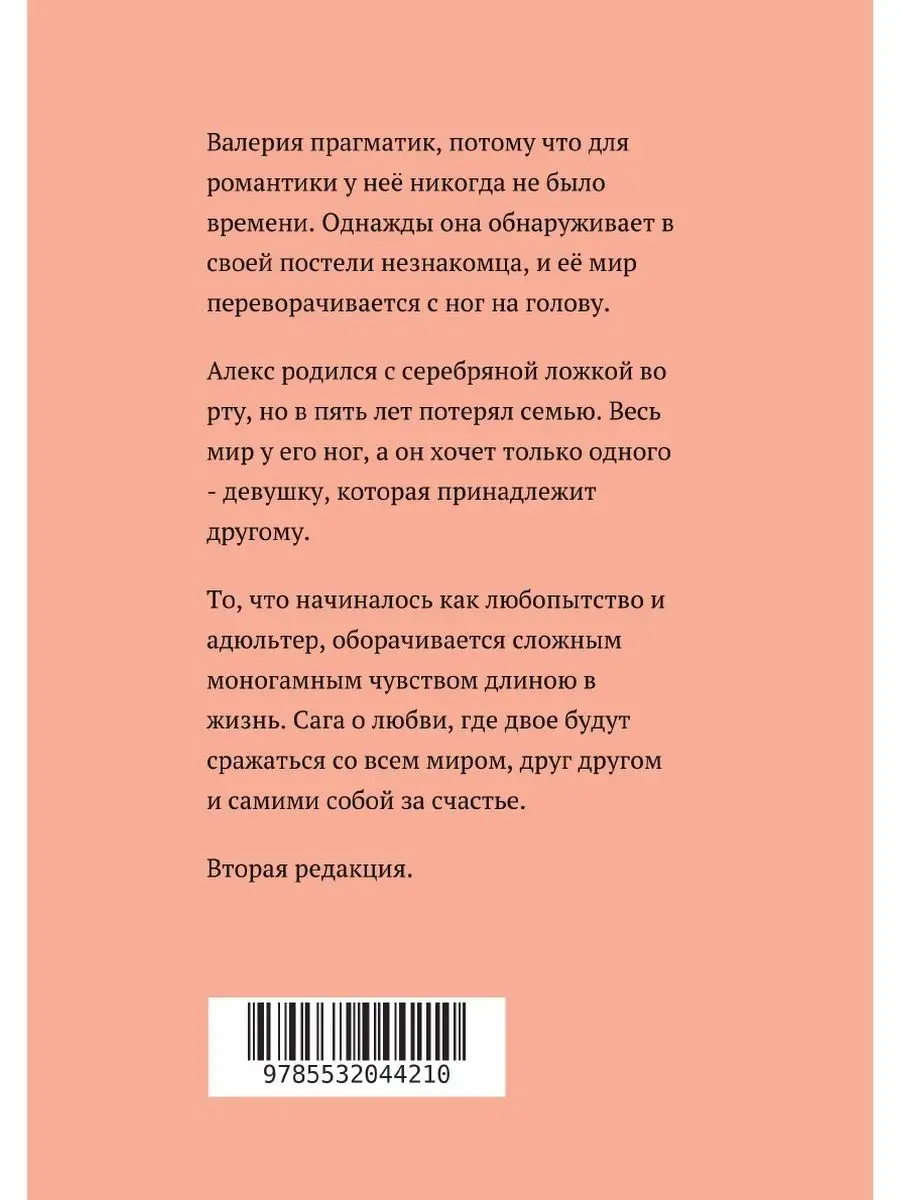 Валерия прагматик, потому что для романтики у неё никогда не было времени. Однажды она обнаруживает в своей постели незнакомца, и её мир переворачивается с ног на голову.

Алекс родился с серебряной ложкой во рту, но в пять лет потерял семью. Весь мир у его ног, а он хочет только одного - девушку, которая принадлежит другому.

То, что начиналось как любопытство и адюльтер, оборачивается сложным моногамным чувством длиною в жизнь. Сага о любви, где двое будут сражаться со всем миром, друг другом и самими собой за счастье.

Вторая редакция.

9785532044210